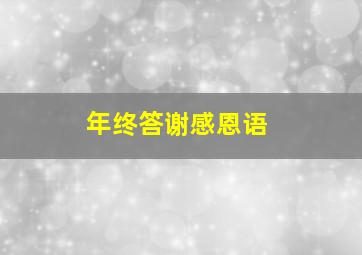 年终答谢感恩语